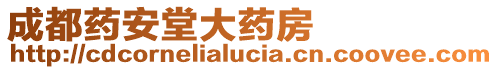 成都药安堂大药房
http://cdcornelialucia.cn.coovee.com